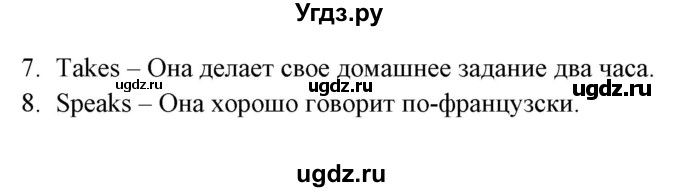 Угдз.ру

7. Takes – Она делает свое домашнее задание два часа.
ugdz.ru ugdz.ru ugdz.ru
8. Speaks – Она хорошо говорит по-французски.

ugdz.ru